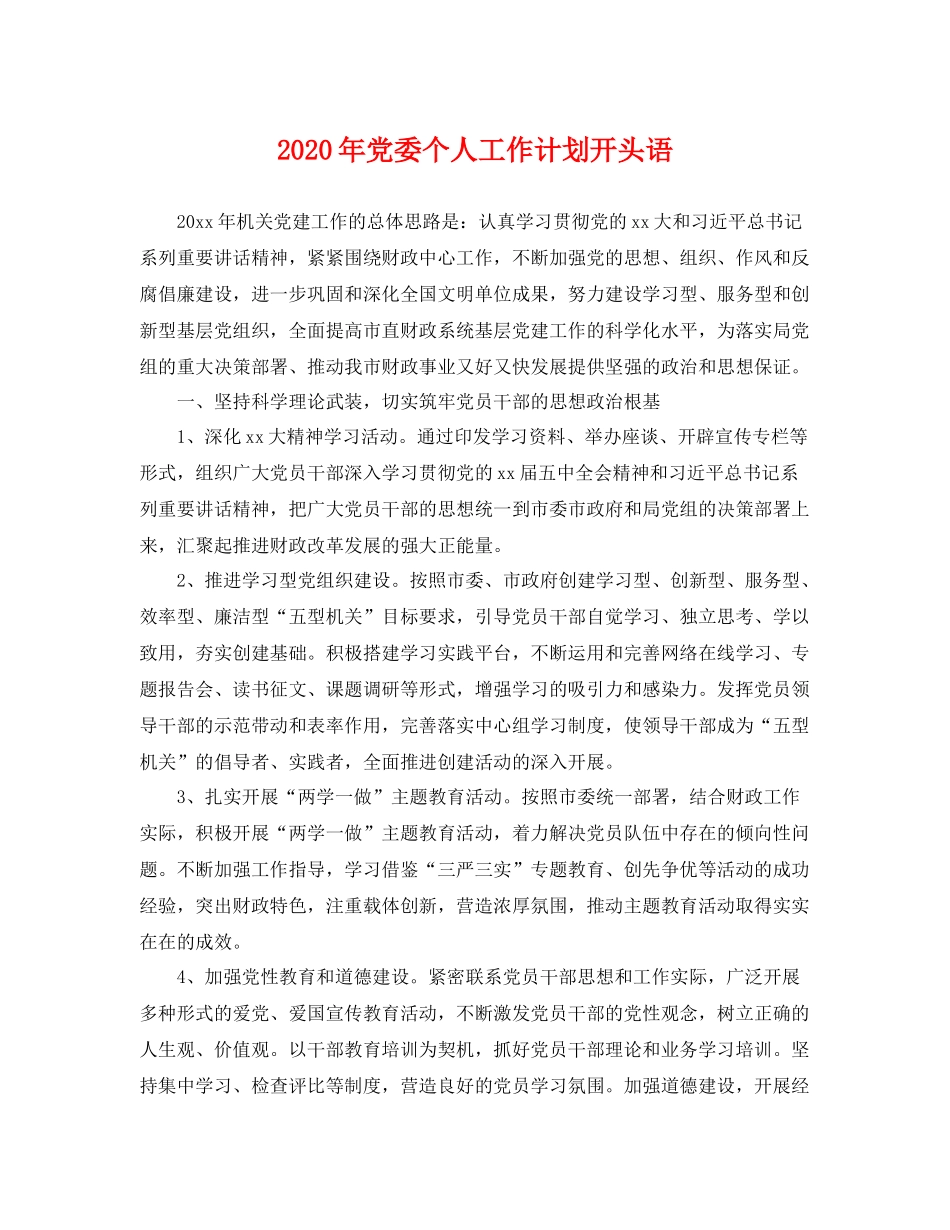 2020年党委个人工作计划开头语

20xx年机关党建工作的总体思路是：认真学习贯彻党的xx大和习近平总书记系列重要讲话精神，紧紧围绕财政中心工作，不断加强党的思想、组织、作风和反腐倡廉建设，进一步巩固和深化全国文明单位成果，努力建设学习型、服务型和创新型基层党组织，全面提高市直财政系统基层党建工作的科学化水平，为落实局党组的重大决策部署、推动我市财政事业又好又快发展提供坚强的政治和思想保证。

一、坚持科学理论武装，切实筑牢党员干部的思想政治根基

1、深化xx大精神学习活动。通过印发学习资料、举办座谈、开辟宣传专栏等形式，组织广大党员干部深入学习贯彻党的xx届五中全会精神和习近平总书记系列重要讲话精神，把广大党员干部的思想统一到市委市政府和局党组的决策部署上来，汇聚起推进财政改革发展的强大正能量。

2、推进学习型党组织建设。按照市委、市政府创建学习型、创新型、服务型、效率型、廉洁型“五型机关”目标要求，引导党员干部自觉学习、独立思考、学以致用，夯实创建基础。积极搭建学习实践平台，不断运用和完善网络在线学习、专题报告会、读书征文、课题调研等形式，增强学习的吸引力和感染力。发挥党员领导干部的示范带动和表率作用，完善落实中心组学习制度，使领导干部成为“五型机关”的倡导者、实践者，全面推进创建活动的深入开展。

3、扎实开展“两学一做”主题教育活动。按照市委统一部署，结合财政工作实际，积极开展“两学一做”主题教育活动，着力解决党员队伍中存在的倾向性问题。不断加强工作指导，学习借鉴“三严三实”专题教育、创先争优等活动的成功经验，突出财政特色，注重载体创新，营造浓厚氛围，推动主题教育活动取得实实在在的成效。

4、加强党性教育和道德建设。紧密联系党员干部思想和工作实际，广泛开展多种形式的爱党、爱国宣传教育活动，不断激发党员干部的党性观念，树立正确的人生观、价值观。以干部教育培训为契机，抓好党员干部理论和业务学习培训。坚持集中学习、检查评比等制度，营造良好的党员学习氛围。加强道德建设，开展经